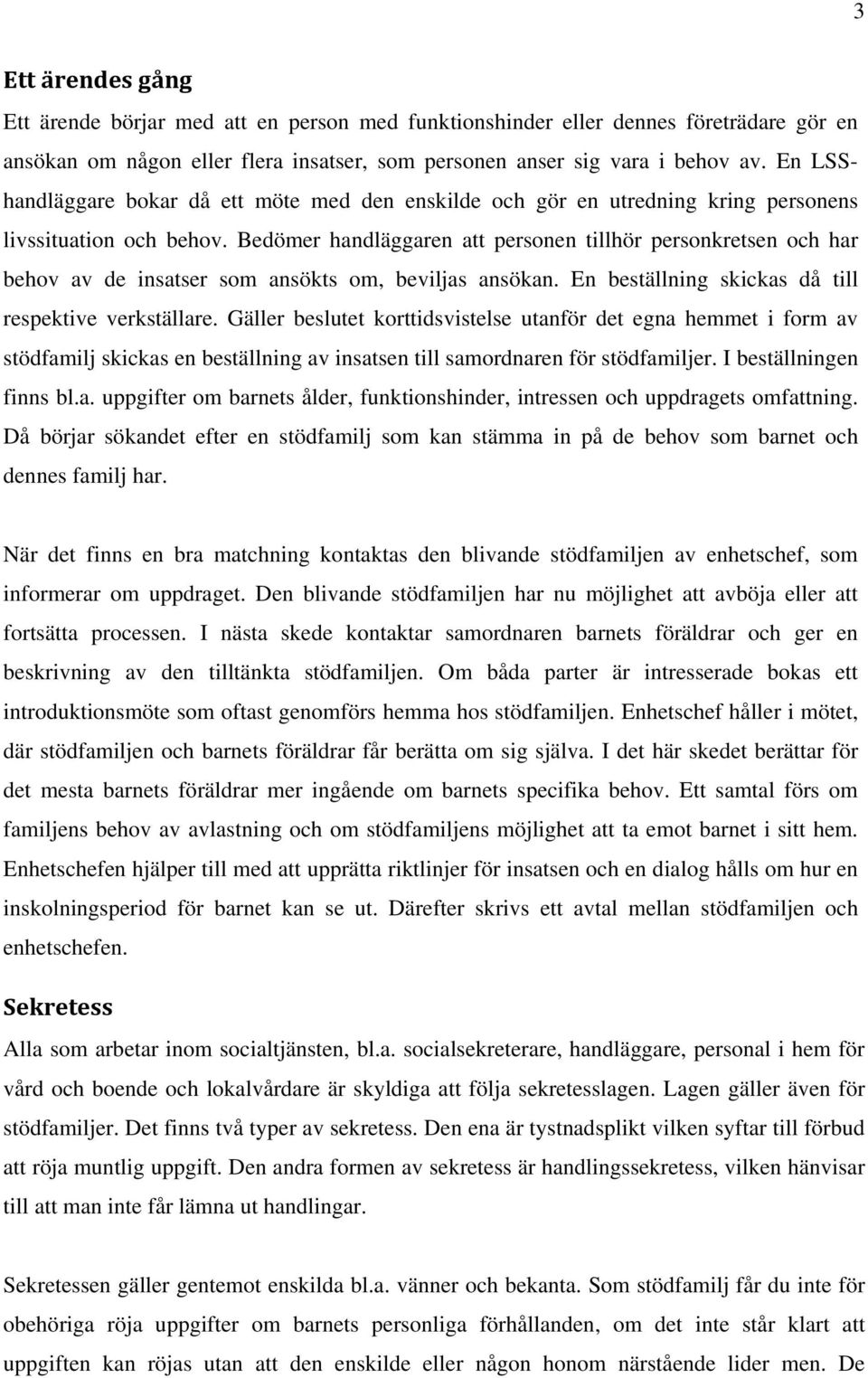 3

Ett ärendes gång

Ett ärende börjar med att en person med funktionshinder eller dennes företrädare gör en ansökan om någon eller flera insatser, som personen anser sig vara i behov av. En LSS-handläggare bokar då ett möte med den enskilde och gör en utredning kring personens livssituation och behov. Bedömer handläggaren att personen tillhör personkretsen och har behov av de insatser som ansökts om, beviljas ansökan. En beställning skickas då till respektive verkställare. Gäller beslutet korttidsvistelse utanför det egna hemmet i form av stödfamilj skickas en beställning av insatsen till samordnaren för stödfamiljer. I beställningen finns bl.a. uppgifter om barnets ålder, funktionshinder, intressen och uppdragets omfattning. Då börjar sökandet efter en stödfamilj som kan stämma in på de behov som barnet och dennes familj har.

När det finns en bra matchning kontaktas den blivande stödfamiljen av enhetschef, som informerar om uppdraget. Den blivande stödfamiljen har nu möjlighet att avböja eller att fortsätta processen. I nästa skede kontaktar samordnaren barnets föräldrar och ger en beskrivning av den tilltänkta stödfamiljen. Om båda parter är intresserade bokas ett introduktionsmöte som oftast genomförs hemma hos stödfamiljen. Enhetschef håller i mötet, där stödfamiljen och barnets föräldrar får berätta om sig själva. I det här skedet berättar för det mesta barnets föräldrar mer ingående om barnets specifika behov. Ett samtal förs om familjens behov av avlastning och om stödfamiljens möjlighet att ta emot barnet i sitt hem. Enhetschefen hjälper till med att upprätta riktlinjer för insatsen och en dialog hålls om hur en inskolningsperiod för barnet kan se ut. Därefter skrivs ett avtal mellan stödfamiljen och enhetschefen.

Sekretess

Alla som arbetar inom socialtjänsten, bl.a. socialsekreterare, handläggare, personal i hem för vård och boende och lokalvårdare är skyldiga att följa sekretesslagen. Lagen gäller även för stödfamiljer. Det finns två typer av sekretess. Den ena är tystnadsplikt vilken syftar till förbud att röja muntlig uppgift. Den andra formen av sekretess är handlingssekretess, vilken hänvisar till att man inte får lämna ut handlingar.

Sekretessen gäller gentemot enskilda bl.a. vänner och bekanta. Som stödfamilj får du inte för obehöriga röja uppgifter om barnets personliga förhållanden, om det inte står klart att uppgiften kan röjas utan att den enskilde eller någon honom närstående lider men. De